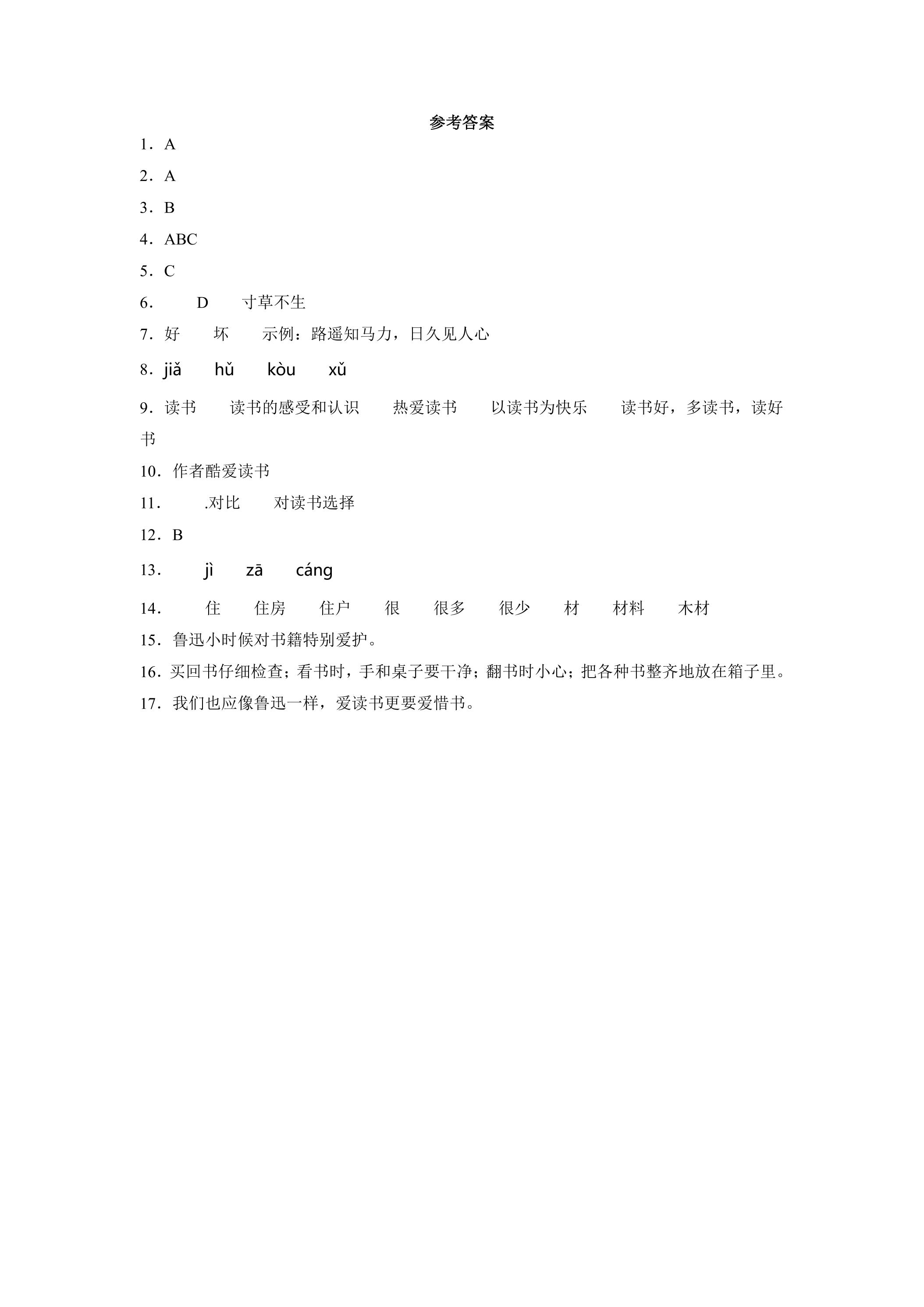 参考答案

1．A

2．A

3．B

4．ABC

5．C

6． D 寸草不生

7．好 坏 示例：路遥知马力，日久见人心

8．jiǎ hǔ kòu xǔ

9．读书 读书的感受和认识 热爱读书 以读书为快乐 读书好，多读书，读好书

10．作者酷爱读书

11． .对比 对读书选择

12．B

13． jì zā cáng

14． 住 住房 住户 很 很多 很少 材 材料 木材

15．鲁迅小时候对书籍特别爱护。

16．买回书仔细检查；看书时，手和桌子要干净；翻书时小心；把各种书整齐地放在箱子里。

17．我们也应像鲁迅一样，爱读书更要爱惜书。